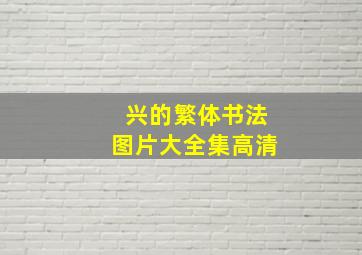 兴的繁体书法
图片大全集高清